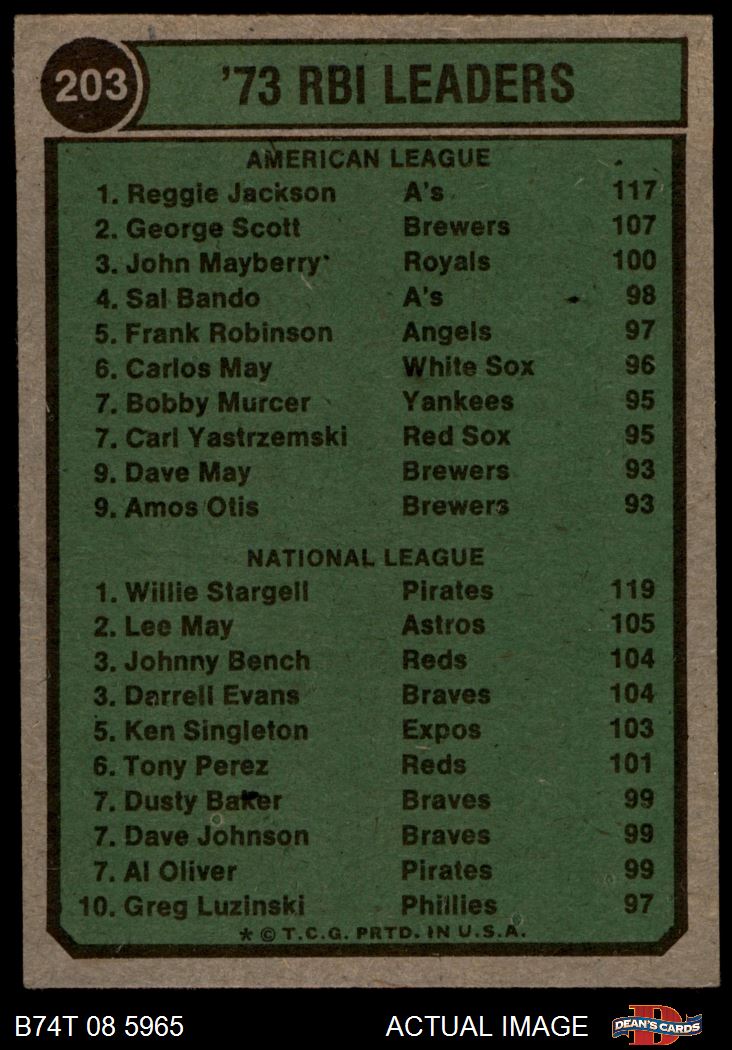 203 '73 RBI LEADERS

AMERICAN LEAGUE

| | | |
|---|---|---|
| 1. Reggie Jackson | A's | 117 |
| 2. George Scott | Brewers | 107 |
| 3. John Mayberry | Royals | 100 |
| 4. Sal Bando | A's | 98 |
| 5. Frank Robinson | Angels | 97 |
| 6. Carlos May | White Sox | 96 |
| 7. Bobby Murcer | Yankees | 95 |
| 7. Carl Yastrzemski | Red Sox | 95 |
| 9. Dave May | Brewers | 93 |
| 9. Amos Otis | Brewers | 93 |

NATIONAL LEAGUE

| | | |
|---|---|---|
| 1. Willie Stargell | Pirates | 119 |
| 2. Lee May | Astros | 105 |
| 3. Johnny Bench | Reds | 104 |
| 3. Darrell Evans | Braves | 104 |
| 5. Ken Singleton | Expos | 103 |
| 6. Tony Perez | Reds | 101 |
| 7. Dusty Baker | Braves | 99 |
| 7. Dave Johnson | Braves | 99 |
| 7. Al Oliver | Pirates | 99 |
| 10. Greg Luzinski | Phillies | 97 |

* © T.C.G. PRTD. IN U.S.A.

B74T 08 5965 ACTUAL IMAGE DEAN'S CARDS